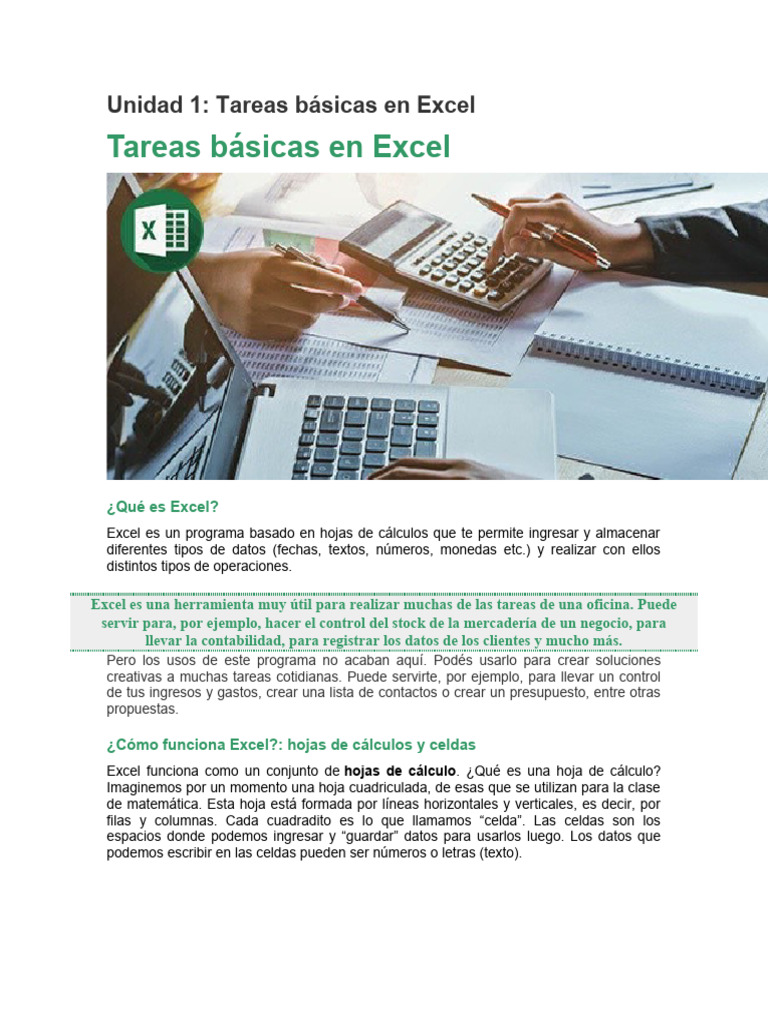 Unidad 1: Tareas básicas en Excel

Tareas básicas en Excel

¿Qué es Excel?

Excel es un programa basado en hojas de cálculos que te permite ingresar y almacenar diferentes tipos de datos (fechas, textos, números, monedas etc.) y realizar con ellos distintos tipos de operaciones.

Excel es una herramienta muy útil para realizar muchas de las tareas de una oficina. Puede servir para, por ejemplo, hacer el control del stock de la mercadería de un negocio, para llevar la contabilidad, para registrar los datos de los clientes y mucho más.

Pero los usos de este programa no acaban aquí. Podés usarlo para crear soluciones creativas a muchas tareas cotidianas. Puede servirte, por ejemplo, para llevar un control de tus ingresos y gastos, crear una lista de contactos o crear un presupuesto, entre otras propuestas.

¿Cómo funciona Excel?: hojas de cálculos y celdas

Excel funciona como un conjunto de hojas de cálculo. ¿Qué es una hoja de cálculo? Imaginemos por un momento una hoja cuadriculada, de esas que se utilizan para la clase de matemática. Esta hoja está formada por líneas horizontales y verticales, es decir, por filas y columnas. Cada cuadradito es lo que llamamos "celda". Las celdas son los espacios donde podemos ingresar y "guardar" datos para usarlos luego. Los datos que podemos escribir en las celdas pueden ser números o letras (texto).